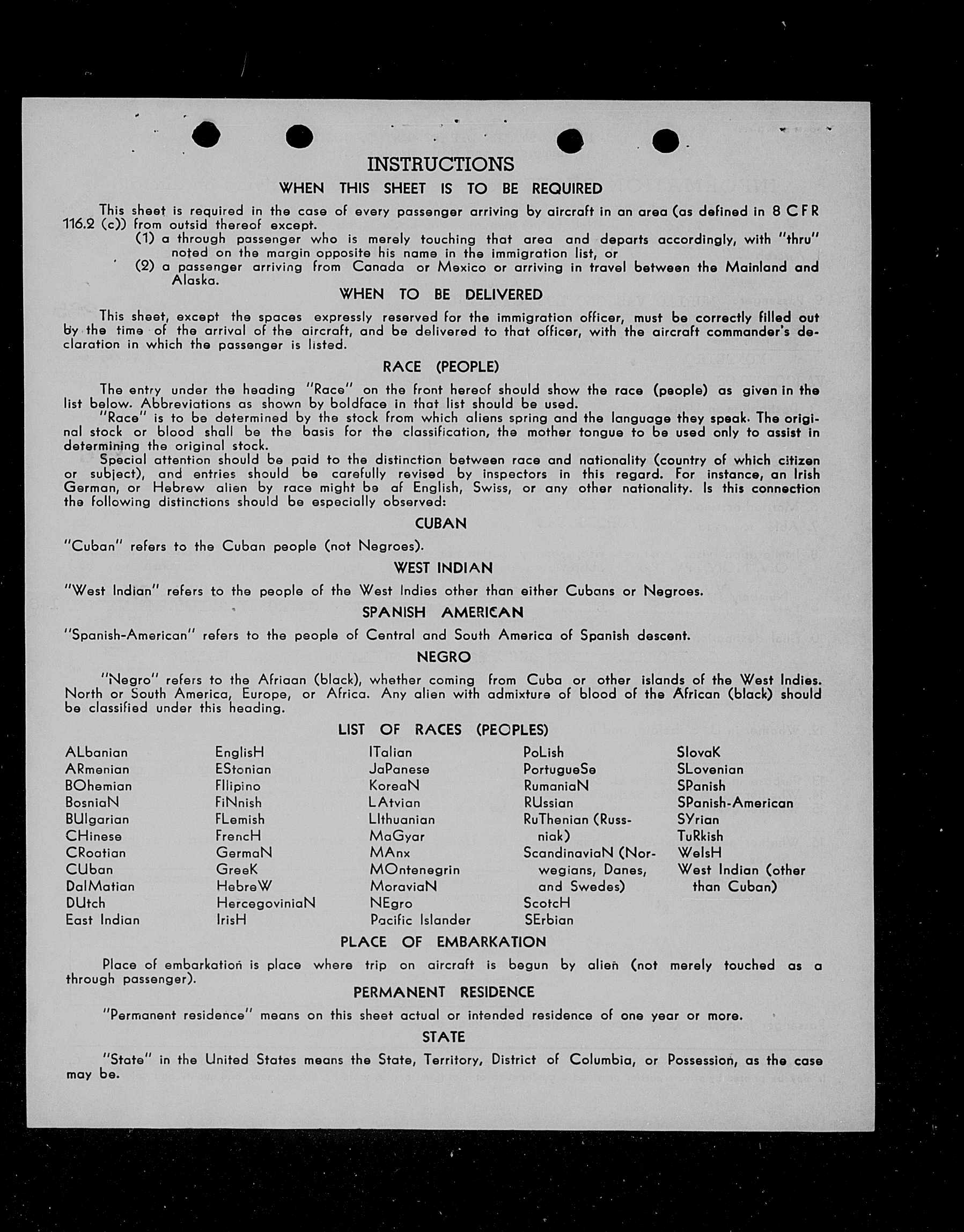 INSTRUCTIONS

WHEN THIS SHEET IS TO BE REQUIRED

This sheet is required in the case of every passenger arriving by aircraft in an area (as defined in 8 CFR 116.2 (c)) from outsid thereof except.

(1) a through passenger who is merely touching that area and departs accordingly, with "thru" noted on the margin opposite his name in the immigration list, or

(2) a passenger arriving from Canada or Mexico or arriving in travel between the Mainland and Alaska.

WHEN TO BE DELIVERED

This sheet, except the spaces expressly reserved for the immigration officer, must be correctly filled out by the time of the arrival of the aircraft, and be delivered to that officer, with the aircraft commander's declaration in which the passenger is listed.

RACE (PEOPLE)

The entry under the heading "Race" on the front hereof should show the race (people) as given in the list below. Abbreviations as shown by boldface in that list should be used.

"Race" is to be determined by the stock from which aliens spring and the language they speak. The original stock or blood shall be the basis for the classification, the mother tongue to be used only to assist in determining the original stock.

Special attention should be paid to the distinction between race and nationality (country of which citizen or subject), and entries should be carefully revised by inspectors in this regard. For instance, an Irish German, or Hebrew alien by race might be of English, Swiss, or any other nationality. Is this connection the following distinctions should be especially observed:

CUBAN

"Cuban" refers to the Cuban people (not Negroes).

WEST INDIAN

"West Indian" refers to the people of the West Indies other than either Cubans or Negroes.

SPANISH AMERICAN

"Spanish-American" refers to the people of Central and South America of Spanish descent.

NEGRO

"Negro" refers to the Afriaan (black), whether coming from Cuba or other islands of the West Indies. North or South America, Europe, or Africa. Any alien with admixture of blood of the African (black) should be classified under this heading.

LIST OF RACES (PEOPLES)

ALbanian
ARmenian
BOhemian
BosniaN
BUlgarian
CHinese
CRoatian
CUban
DalMatian
DUtch
East Indian

EnglisH
EStonian
FIlipino
FiNnish
FLemish
FrencH
GermaN
GreeK
HebreW
HercegoviniaN
IrisH

ITalian
JaPanese
KoreaN
LAtvian
LIthuanian
MaGyar
MAnx
MOntenegrin
MoraviaN
NEgro
Pacific Islander

PoLish
PortugueSe
RumaniaN
RUssian
RuThenian (Russniak)
ScandinaviaN (Norwegians, Danes, and Swedes)
ScotcH
SErbian

SlovaK
SLovenian
SPanish
SPanish-American
SYrian
TuRkish
WelsH
West Indian (other than Cuban)

PLACE OF EMBARKATION

Place of embarkation is place where trip on aircraft is begun by alien (not merely touched as a through passenger).

PERMANENT RESIDENCE

"Permanent residence" means on this sheet actual or intended residence of one year or more.

STATE

"State" in the United States means the State, Territory, District of Columbia, or Possession, as the case may be.